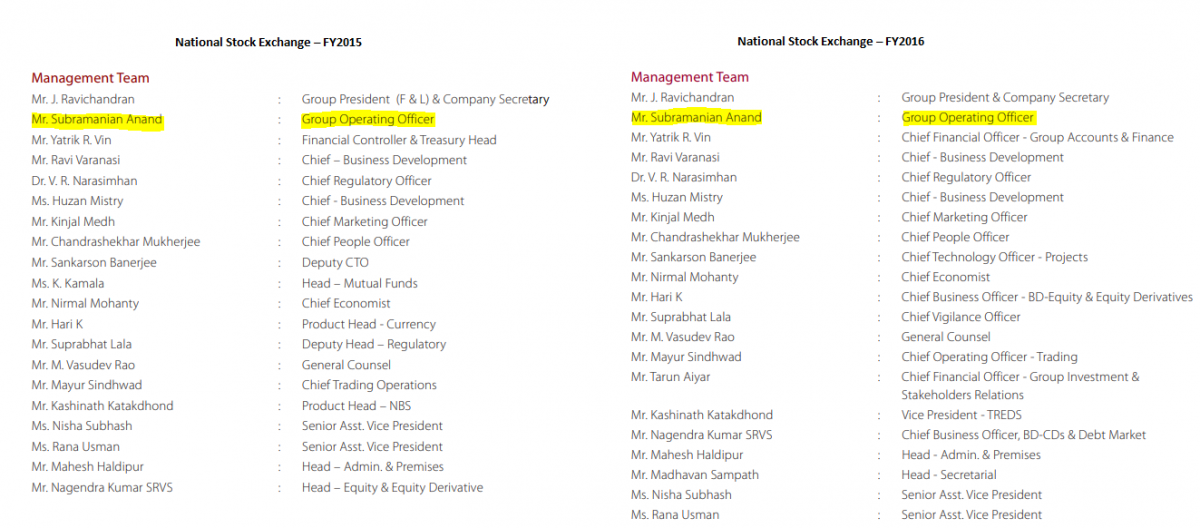 National Stock Exchange – FY2015

Management Team

| | | |
|---|---|---|
| Mr. J. Ravichandran | : | Group President (F & L) & Company Secretary |
| Mr. Subramanian Anand | : | Group Operating Officer |
| Mr. Yatrik R. Vin | : | Financial Controller & Treasury Head |
| Mr. Ravi Varanasi | : | Chief – Business Development |
| Dr. V. R. Narasimhan | : | Chief Regulatory Officer |
| Ms. Huzan Mistry | : | Chief - Business Development |
| Mr. Kinjal Medh | : | Chief Marketing Officer |
| Mr. Chandrashekhar Mukherjee | : | Chief People Officer |
| Mr. Sankarson Banerjee | : | Deputy CTO |
| Ms. K. Kamala | : | Head – Mutual Funds |
| Mr. Nirmal Mohanty | : | Chief Economist |
| Mr. Hari K | : | Product Head - Currency |
| Mr. Suprabhat Lala | : | Deputy Head – Regulatory |
| Mr. M. Vasudev Rao | : | General Counsel |
| Mr. Mayur Sindhwad | : | Chief Trading Operations |
| Mr. Kashinath Katakdhond | : | Product Head – NBS |
| Ms. Nisha Subhash | : | Senior Asst. Vice President |
| Ms. Rana Usman | : | Senior Asst. Vice President |
| Mr. Mahesh Haldipur | : | Head – Admin. & Premises |
| Mr. Nagendra Kumar SRVS | : | Head – Equity & Equity Derivative |

National Stock Exchange – FY2016

Management Team

| | | |
|---|---|---|
| Mr. J. Ravichandran | : | Group President & Company Secretary |
| Mr. Subramanian Anand | : | Group Operating Officer |
| Mr. Yatrik R. Vin | : | Chief Financial Officer - Group Accounts & Finance |
| Mr. Ravi Varanasi | : | Chief - Business Development |
| Dr. V. R. Narasimhan | : | Chief Regulatory Officer |
| Ms. Huzan Mistry | : | Chief - Business Development |
| Mr. Kinjal Medh | : | Chief Marketing Officer |
| Mr. Chandrashekhar Mukherjee | : | Chief People Officer |
| Mr. Sankarson Banerjee | : | Chief Technology Officer - Projects |
| Mr. Nirmal Mohanty | : | Chief Economist |
| Mr. Hari K | : | Chief Business Officer - BD-Equity & Equity Derivatives |
| Mr. Suprabhat Lala | : | Chief Vigilance Officer |
| Mr. M. Vasudev Rao | : | General Counsel |
| Mr. Mayur Sindhwad | : | Chief Operating Officer - Trading |
| Mr. Tarun Aiyar | : | Chief Financial Officer - Group Investment & Stakeholders Relations |
| Mr. Kashinath Katakdhond | : | Vice President - TREDS |
| Mr. Nagendra Kumar SRVS | : | Chief Business Officer, BD-CDs & Debt Market |
| Mr. Mahesh Haldipur | : | Head - Admin. & Premises |
| Mr. Madhavan Sampath | : | Head - Secretarial |
| Ms. Nisha Subhash | : | Senior Asst. Vice President |
| Ms. Rana Usman | : | Senior Asst. Vice President |